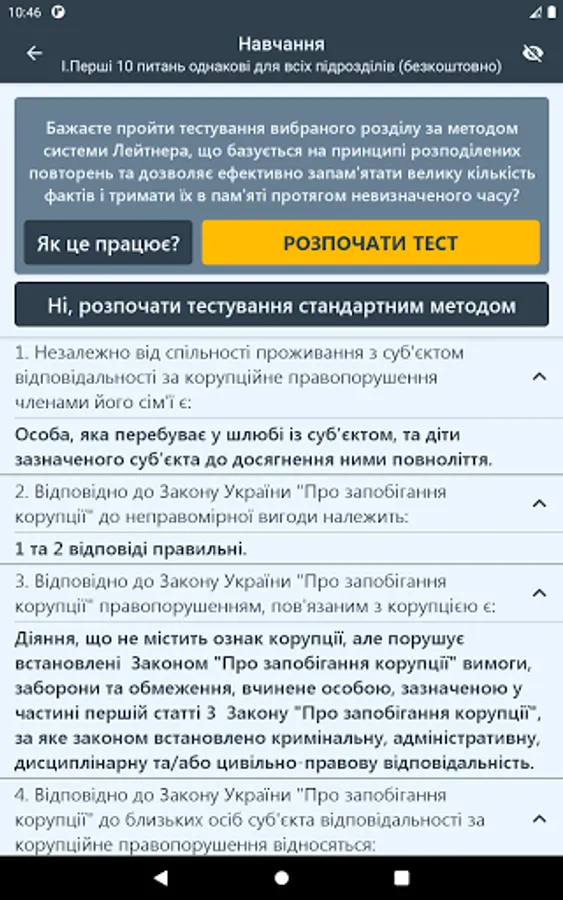 10:46

Навчання
І.Перші 10 питань однакові для всіх підрозділів (безкоштовно)

Бажаєте пройти тестування вибраного розділу за методом системи Лейтнера, що базується на принципі розподілених повторень та дозволяє ефективно запам'ятати велику кількість фактів і тримати їх в пам'яті протягом невизначеного часу?

Як це працює?

РОЗПОЧАТИ ТЕСТ

Ні, розпочати тестування стандартним методом

1. Незалежно від спільності проживання з суб'єктом відповідальності за корупційне правопорушення членами його сім'ї є:

Особа, яка перебуває у шлюбі із суб'єктом, та діти зазначеного суб'єкта до досягнення ними повноліття.

2. Відповідно до Закону України "Про запобігання корупції" до неправомірної вигоди належить:

1 та 2 відповіді правильні.

3. Відповідно до Закону України "Про запобігання корупції" правопорушенням, пов'язаним з корупцією є:

Діяння, що не містить ознак корупції, але порушує встановлені Законом "Про запобігання корупції" вимоги, заборони та обмеження, вчинене особою, зазначеною у частині першій статті 3 Закону "Про запобігання корупції", за яке законом встановлено кримінальну, адміністративну, дисциплінарну та/або цивільно-правову відповідальність.

4. Відповідно до Закону України "Про запобігання корупції" до близьких осіб суб'єкта відповідальності за корупційне правопорушення відносяться: